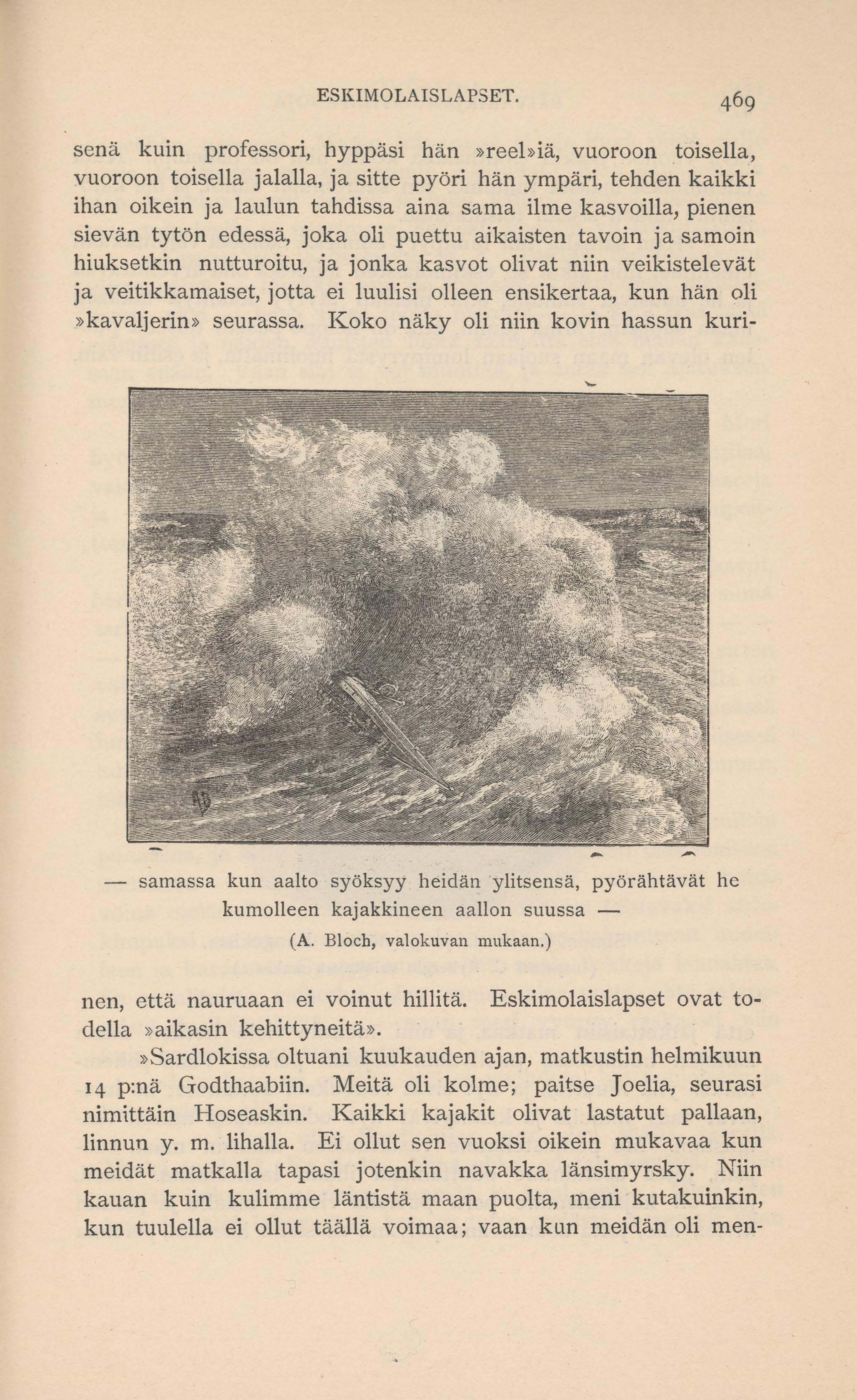 ESKIMOLAISLAPSET. 469

senä kuin professori, hyppäsi hän »reel»iä, vuoroon toisella, vuoroon toisella jalalla, ja sitte pyöri hän ympäri, tehden kaikki ihan oikein ja laulun tahdissa aina sama ilme kasvoilla, pienen sievän tytön edessä, joka oli puettu aikaisten tavoin ja samoin hiuksetkin nutturoitu, ja jonka kasvot olivat niin veikistelevät ja veitikkamaiset, jotta ei luulisi olleen ensikertaa, kun hän oli »kavaljerin» seurassa. Koko näky oli niin kovin hassun kuri-

— samassa kun aalto syöksyy heidän ylitsensä, pyörähtävät he kumolleen kajakkineen aallon suussa —
(A. Bloch, valokuvan mukaan.)

nen, että nauruaan ei voinut hillitä. Eskimolaislapset ovat todella »aikasin kehittyneitä».

»Sardlokissa oltuani kuukauden ajan, matkustin helmikuun 14 p:nä Godthaabiin. Meitä oli kolme; paitse Joelia, seurasi nimittäin Hoseaskin. Kaikki kajakit olivat lastatut pallaan, linnun y. m. lihalla. Ei ollut sen vuoksi oikein mukavaa kun meidät matkalla tapasi jotenkin navakka länsimyrsky. Niin kauan kuin kulimme läntistä maan puolta, meni kutakuinkin, kun tuulella ei ollut täällä voimaa; vaan kun meidän oli men-